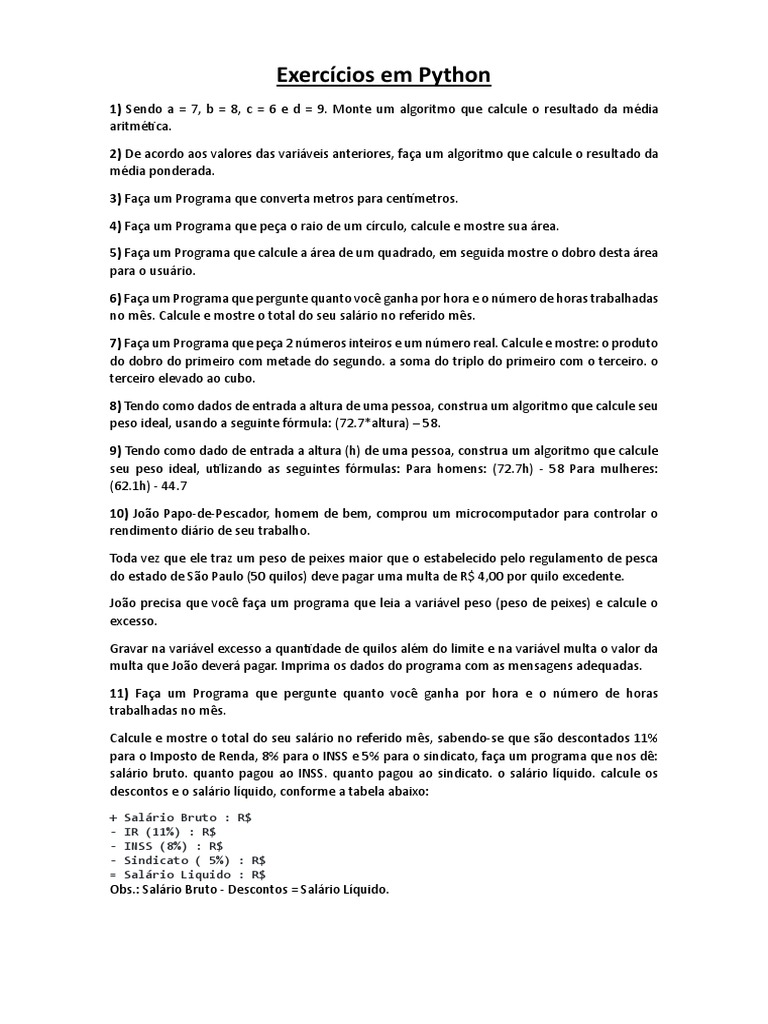 Exercícios em Python

1) Sendo a = 7, b = 8, c = 6 e d = 9. Monte um algoritmo que calcule o resultado da média aritmética.

2) De acordo aos valores das variáveis anteriores, faça um algoritmo que calcule o resultado da média ponderada.

3) Faça um Programa que converta metros para centímetros.

4) Faça um Programa que peça o raio de um círculo, calcule e mostre sua área.

5) Faça um Programa que calcule a área de um quadrado, em seguida mostre o dobro desta área para o usuário.

6) Faça um Programa que pergunte quanto você ganha por hora e o número de horas trabalhadas no mês. Calcule e mostre o total do seu salário no referido mês.

7) Faça um Programa que peça 2 números inteiros e um número real. Calcule e mostre: o produto do dobro do primeiro com metade do segundo. a soma do triplo do primeiro com o terceiro. o terceiro elevado ao cubo.

8) Tendo como dados de entrada a altura de uma pessoa, construa um algoritmo que calcule seu peso ideal, usando a seguinte fórmula: (72.7*altura) – 58.

9) Tendo como dado de entrada a altura (h) de uma pessoa, construa um algoritmo que calcule seu peso ideal, utilizando as seguintes fórmulas: Para homens: (72.7h) - 58 Para mulheres: (62.1h) - 44.7

10) João Papo-de-Pescador, homem de bem, comprou um microcomputador para controlar o rendimento diário de seu trabalho.

Toda vez que ele traz um peso de peixes maior que o estabelecido pelo regulamento de pesca do estado de São Paulo (50 quilos) deve pagar uma multa de R$ 4,00 por quilo excedente.

João precisa que você faça um programa que leia a variável peso (peso de peixes) e calcule o excesso.

Gravar na variável excesso a quantidade de quilos além do limite e na variável multa o valor da multa que João deverá pagar. Imprima os dados do programa com as mensagens adequadas.

11) Faça um Programa que pergunte quanto você ganha por hora e o número de horas trabalhadas no mês.

Calcule e mostre o total do seu salário no referido mês, sabendo-se que são descontados 11% para o Imposto de Renda, 8% para o INSS e 5% para o sindicato, faça um programa que nos dê: salário bruto. quanto pagou ao INSS. quanto pagou ao sindicato. o salário líquido. calcule os descontos e o salário líquido, conforme a tabela abaixo:

+ Salário Bruto : R$
- IR (11%) : R$
- INSS (8%) : R$
- Sindicato ( 5%) : R$
= Salário Liquido : R$
Obs.: Salário Bruto - Descontos = Salário Líquido.